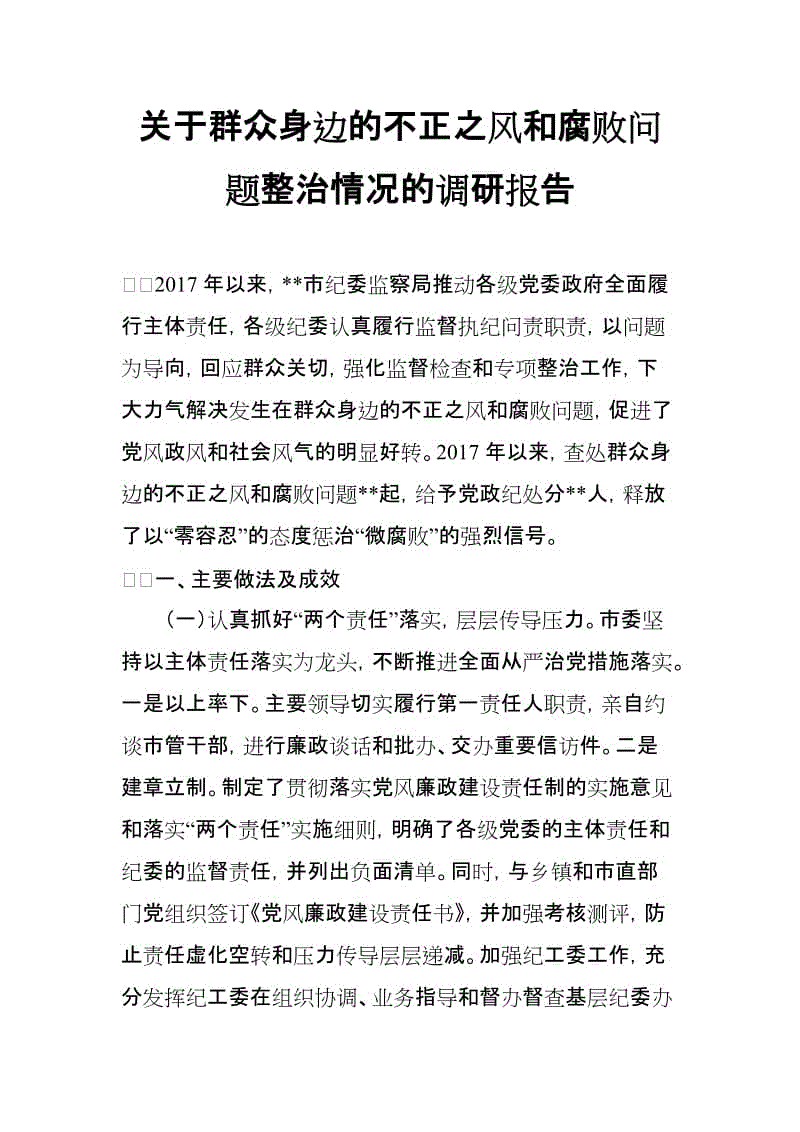 关于群众身边的不正之风和腐败问题整治情况的调研报告

□□2017 年以来，**市纪委监察局推动各级党委政府全面履行主体责任，各级纪委认真履行监督执纪问责职责，以问题为导向，回应群众关切，强化监督检查和专项整治工作，下大力气解决发生在群众身边的不正之风和腐败问题，促进了党风政风和社会风气的明显好转。2017 年以来，查处群众身边的不正之风和腐败问题**起，给予党政纪处分**人，释放了以“零容忍”的态度惩治“微腐败”的强烈信号。

□□一、主要做法及成效

（一）认真抓好“两个责任”落实，层层传导压力。市委坚持以主体责任落实为龙头，不断推进全面从严治党措施落实。一是以上率下。主要领导切实履行第一责任人职责，亲自约谈市管干部，进行廉政谈话和批办、交办重要信访件。二是建章立制。制定了贯彻落实党风廉政建设责任制的实施意见和落实“两个责任”实施细则，明确了各级党委的主体责任和纪委的监督责任，并列出负面清单。同时，与乡镇和市直部门党组织签订《党风廉政建设责任书》，并加强考核测评，防止责任虚化空转和压力传导层层递减。加强纪工委工作，充分发挥纪工委在组织协调、业务指导和督办督查基层纪委办